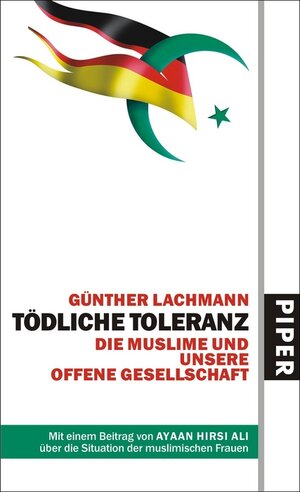 GÜNTHER LACHMANN
TÖDLICHE TOLERANZ
DIE MUSLIME UND UNSERE OFFENE GESELLSCHAFT

PIPER

Mit einem Beitrag von AYAAN HIRSI ALI über die Situation der muslimischen Frauen